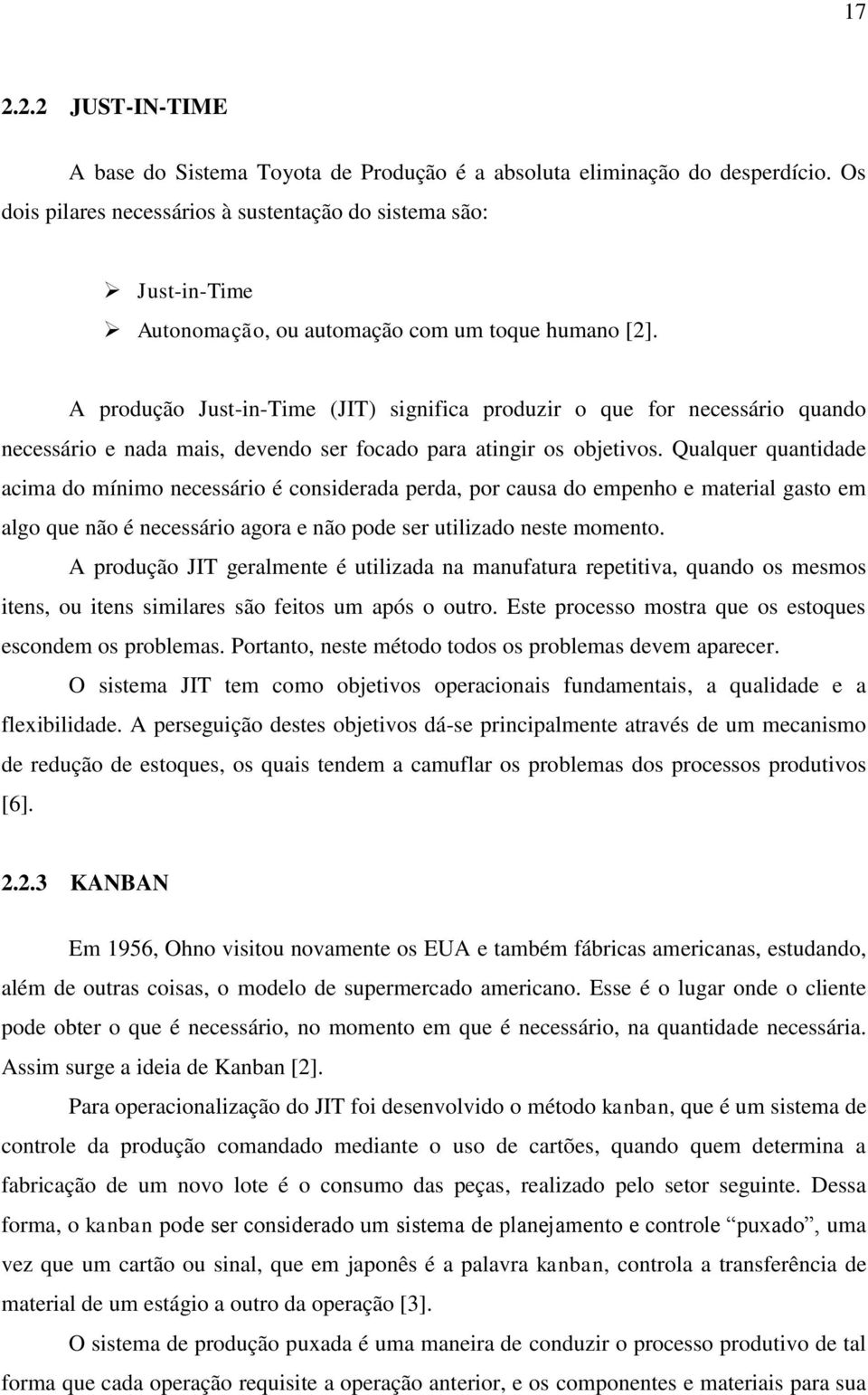 17

2.2.2 JUST-IN-TIME

A base do Sistema Toyota de Produção é a absoluta eliminação do desperdício. Os dois pilares necessários à sustentação do sistema são:

➢ Just-in-Time
➢ Autonomação, ou automação com um toque humano [2].

A produção Just-in-Time (JIT) significa produzir o que for necessário quando necessário e nada mais, devendo ser focado para atingir os objetivos. Qualquer quantidade acima do mínimo necessário é considerada perda, por causa do empenho e material gasto em algo que não é necessário agora e não pode ser utilizado neste momento.

A produção JIT geralmente é utilizada na manufatura repetitiva, quando os mesmos itens, ou itens similares são feitos um após o outro. Este processo mostra que os estoques escondem os problemas. Portanto, neste método todos os problemas devem aparecer.

O sistema JIT tem como objetivos operacionais fundamentais, a qualidade e a flexibilidade. A perseguição destes objetivos dá-se principalmente através de um mecanismo de redução de estoques, os quais tendem a camuflar os problemas dos processos produtivos [6].

2.2.3 KANBAN

Em 1956, Ohno visitou novamente os EUA e também fábricas americanas, estudando, além de outras coisas, o modelo de supermercado americano. Esse é o lugar onde o cliente pode obter o que é necessário, no momento em que é necessário, na quantidade necessária. Assim surge a ideia de Kanban [2].

Para operacionalização do JIT foi desenvolvido o método kanban, que é um sistema de controle da produção comandado mediante o uso de cartões, quando quem determina a fabricação de um novo lote é o consumo das peças, realizado pelo setor seguinte. Dessa forma, o kanban pode ser considerado um sistema de planejamento e controle “puxado”, uma vez que um cartão ou sinal, que em japonês é a palavra kanban, controla a transferência de material de um estágio a outro da operação [3].

O sistema de produção puxada é uma maneira de conduzir o processo produtivo de tal forma que cada operação requisite a operação anterior, e os componentes e materiais para sua